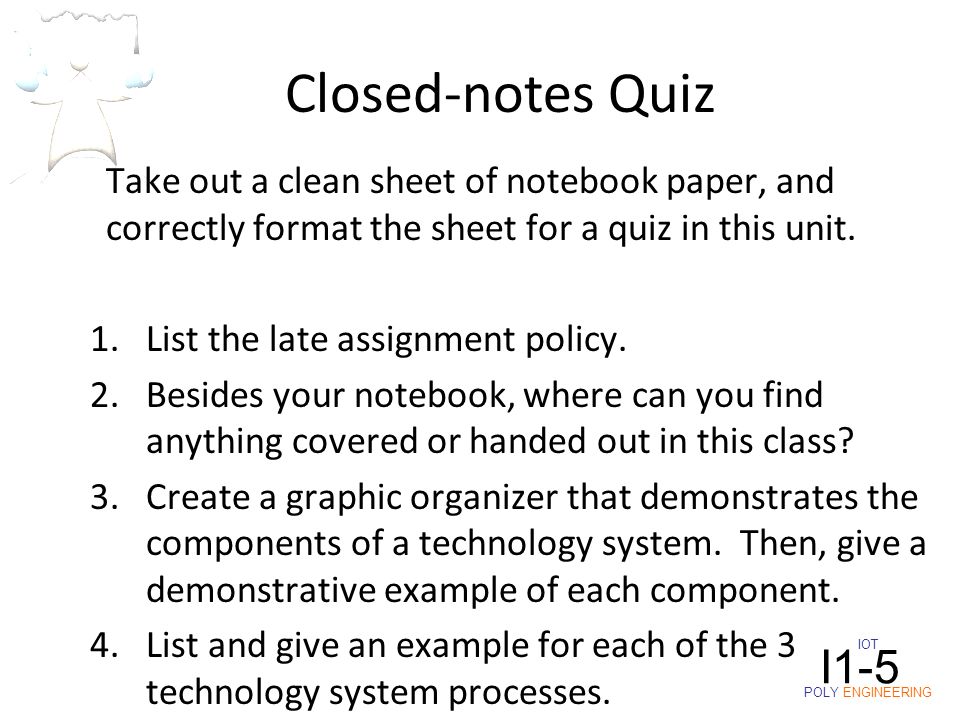 Closed-notes Quiz

Take out a clean sheet of notebook paper, and correctly format the sheet for a quiz in this unit.

1. List the late assignment policy.
2. Besides your notebook, where can you find anything covered or handed out in this class?
3. Create a graphic organizer that demonstrates the components of a technology system. Then, give a demonstrative example of each component.
4. List and give an example for each of the 3 technology system processes.

IOT
I1-5
POLY ENGINEERING